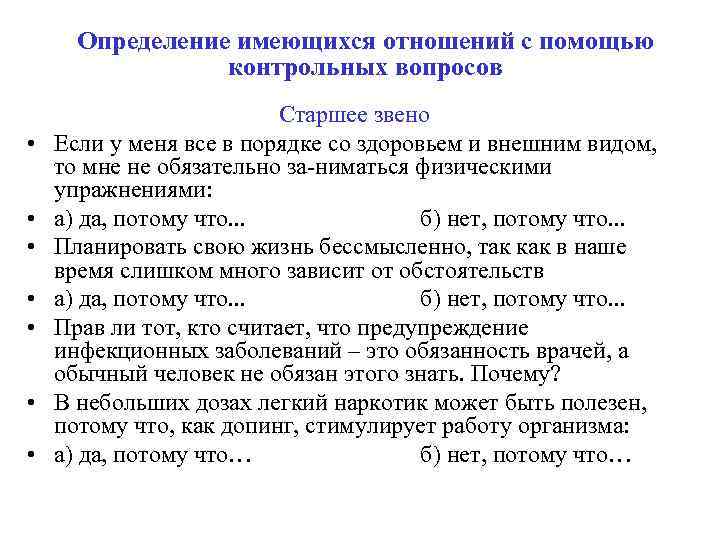 Определение имеющихся отношений с помощью контрольных вопросов

Старшее звено

• Если у меня все в порядке со здоровьем и внешним видом, то мне не обязательно за-ниматься физическими упражнениями:
• а) да, потому что... б) нет, потому что...
• Планировать свою жизнь бессмысленно, так как в наше время слишком много зависит от обстоятельств
• а) да, потому что... б) нет, потому что...
• Прав ли тот, кто считает, что предупреждение инфекционных заболеваний – это обязанность врачей, а обычный человек не обязан этого знать. Почему?
• В небольших дозах легкий наркотик может быть полезен, потому что, как допинг, стимулирует работу организма:
• а) да, потому что… б) нет, потому что…